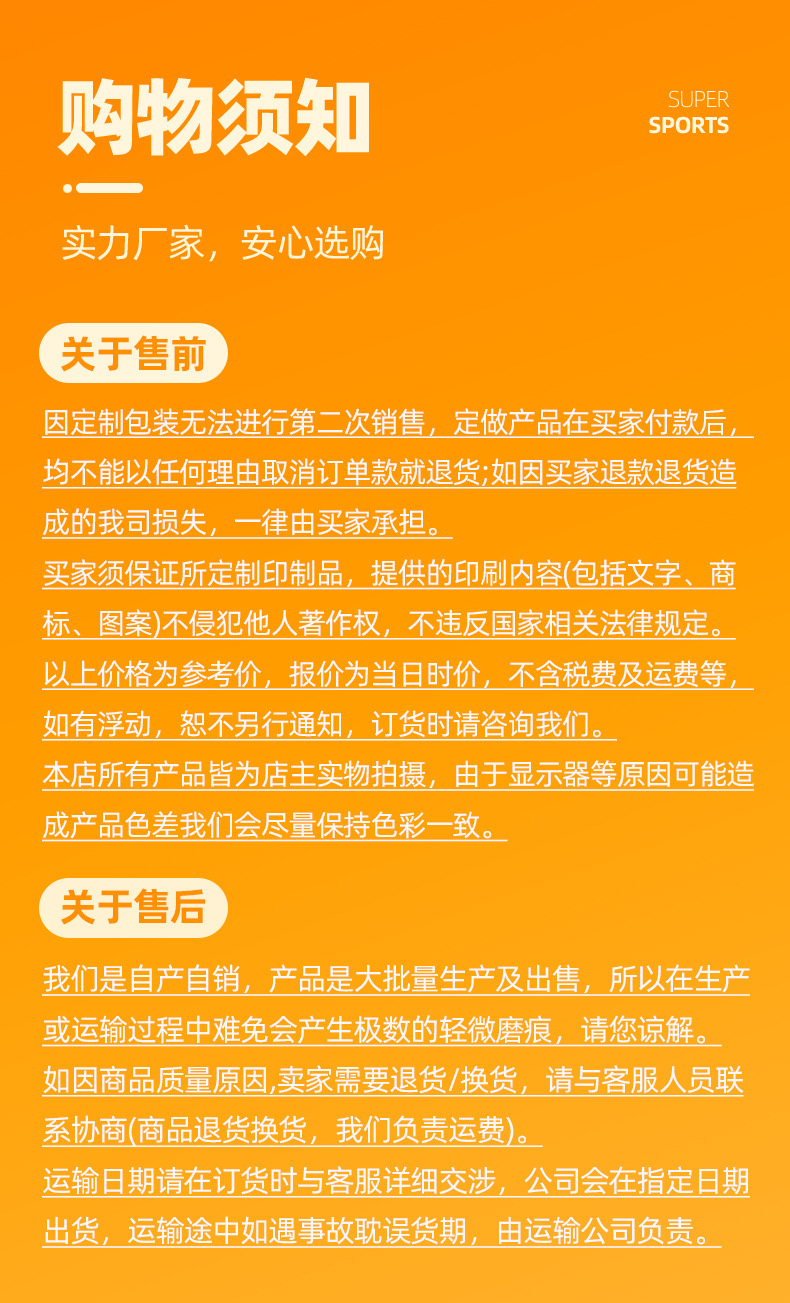 购物须知

SUPER
SPORTS

实力厂家，安心选购

关于售前

因定制包装无法进行第二次销售，定做产品在买家付款后，均不能以任何理由取消订单款就退货;如因买家退款退货造成的我司损失，一律由买家承担。

买家须保证所定制印制品，提供的印刷内容(包括文字、商标、图案)不侵犯他人著作权，不违反国家相关法律规定。

以上价格为参考价，报价为当日时价，不含税费及运费等，如有浮动，恕不另行通知，订货时请咨询我们。

本店所有产品皆为店主实物拍摄，由于显示器等原因可能造成产品色差我们会尽量保持色彩一致。

关于售后

我们是自产自销，产品是大批量生产及出售，所以在生产或运输过程中难免会产生极数的轻微磨痕，请您谅解。

如因商品质量原因,卖家需要退货/换货，请与客服人员联系协商(商品退货换货，我们负责运费)。

运输日期请在订货时与客服详细交涉，公司会在指定日期出货，运输途中如遇事故耽误货期，由运输公司负责。